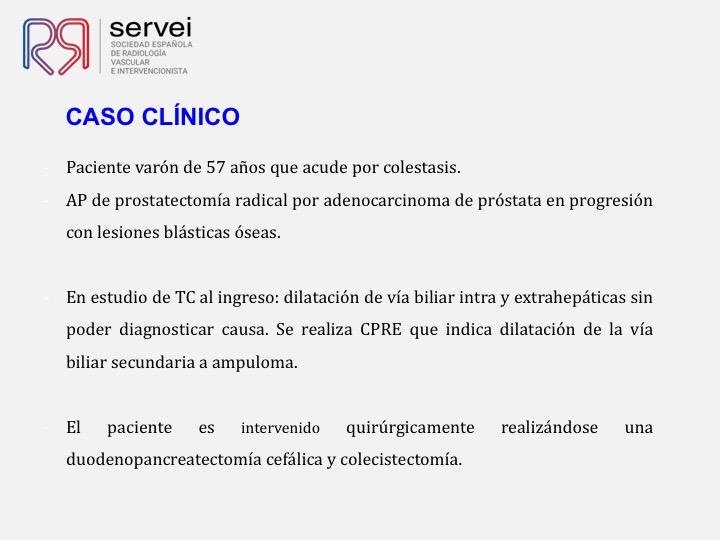 servei
SOCIEDAD ESPAÑOLA
DE RADIOLOGÍA
VASCULAR
E INTERVENCIONISTA

CASO CLÍNICO

- Paciente varón de 57 años que acude por colestasis.
- AP de prostatectomía radical por adenocarcinoma de próstata en progresión con lesiones blásticas óseas.

- En estudio de TC al ingreso: dilatación de vía biliar intra y extrahepáticas sin poder diagnosticar causa. Se realiza CPRE que indica dilatación de la vía biliar secundaria a ampuloma.

- El paciente es intervenido quirúrgicamente realizándose una duodenopancreatectomía cefálica y colecistectomía.